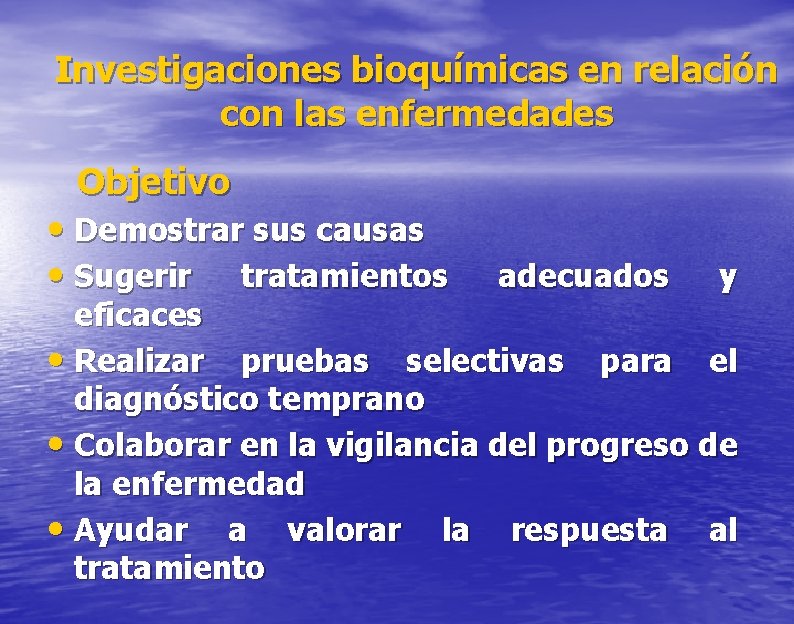 Investigaciones bioquímicas en relación con las enfermedades

Objetivo

• Demostrar sus causas
• Sugerir tratamientos adecuados y eficaces
• Realizar pruebas selectivas para el diagnóstico temprano
• Colaborar en la vigilancia del progreso de la enfermedad
• Ayudar a valorar la respuesta al tratamiento